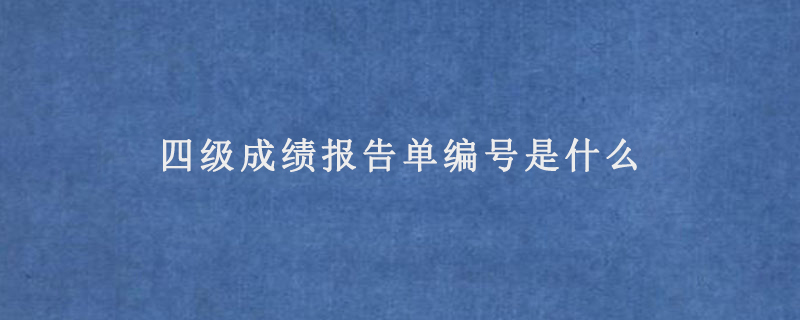 四级成绩报告单编号是什么